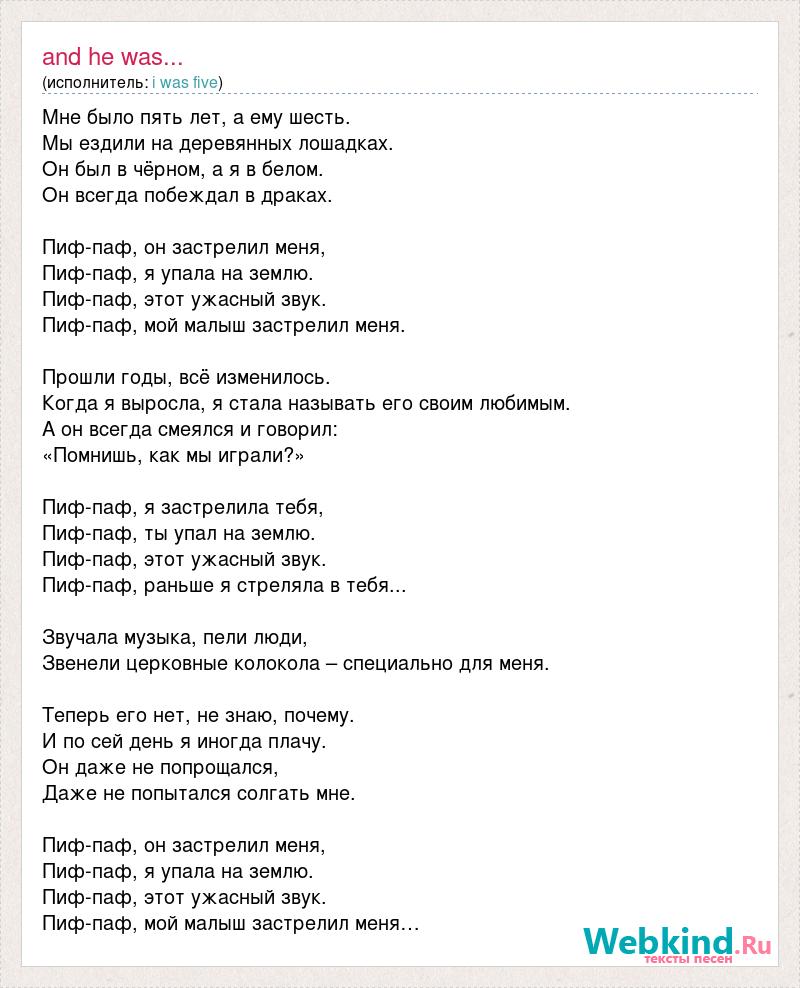 and he was...
(исполнитель: i was five)

Мне было пять лет, а ему шесть.
Мы ездили на деревянных лошадках.
Он был в чёрном, а я в белом.
Он всегда побеждал в драках.

Пиф-паф, он застрелил меня,
Пиф-паф, я упала на землю.
Пиф-паф, этот ужасный звук.
Пиф-паф, мой малыш застрелил меня.

Прошли годы, всё изменилось.
Когда я выросла, я стала называть его своим любимым.
А он всегда смеялся и говорил:
«Помнишь, как мы играли?»

Пиф-паф, я застрелила тебя,
Пиф-паф, ты упал на землю.
Пиф-паф, этот ужасный звук.
Пиф-паф, раньше я стреляла в тебя...

Звучала музыка, пели люди,
Звенели церковные колокола – специально для меня.

Теперь его нет, не знаю, почему.
И по сей день я иногда плачу.
Он даже не попрощался,
Даже не попытался солгать мне.

Пиф-паф, он застрелил меня,
Пиф-паф, я упала на землю.
Пиф-паф, этот ужасный звук.
Пиф-паф, мой малыш застрелил меня…

Webkind.Ru
тексты песен